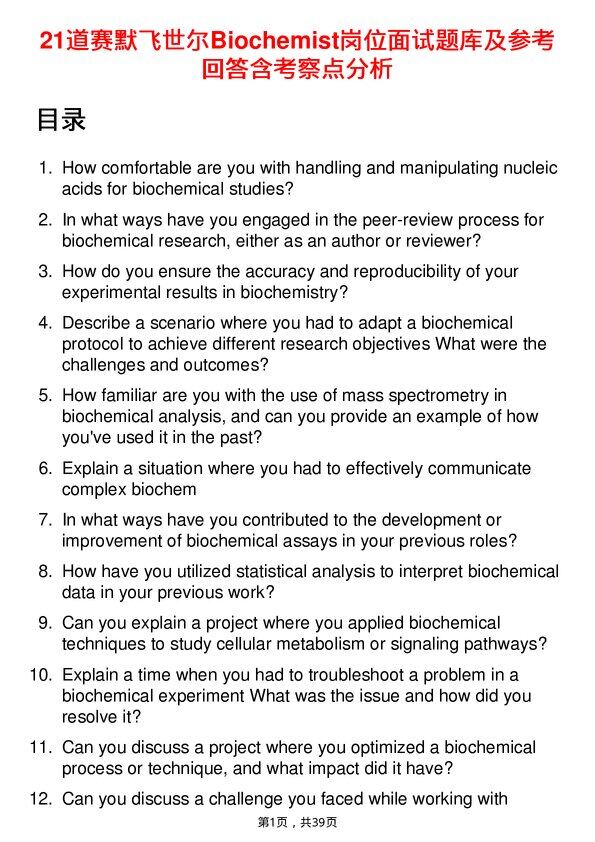 21道赛默飞世尔Biochemist岗位面试题库及参考回答含考察点分析

目录

1. How comfortable are you with handling and manipulating nucleic acids for biochemical studies?

2. In what ways have you engaged in the peer-review process for biochemical research, either as an author or reviewer?

3. How do you ensure the accuracy and reproducibility of your experimental results in biochemistry?

4. Describe a scenario where you had to adapt a biochemical protocol to achieve different research objectives What were the challenges and outcomes?

5. How familiar are you with the use of mass spectrometry in biochemical analysis, and can you provide an example of how you've used it in the past?

6. Explain a situation where you had to effectively communicate complex biochem

7. In what ways have you contributed to the development or improvement of biochemical assays in your previous roles?

8. How have you utilized statistical analysis to interpret biochemical data in your previous work?

9. Can you explain a project where you applied biochemical techniques to study cellular metabolism or signaling pathways?

10. Explain a time when you had to troubleshoot a problem in a biochemical experiment What was the issue and how did you resolve it?

11. Can you discuss a project where you optimized a biochemical process or technique, and what impact did it have?

12. Can you discuss a challenge you faced while working with

第1页，共39页